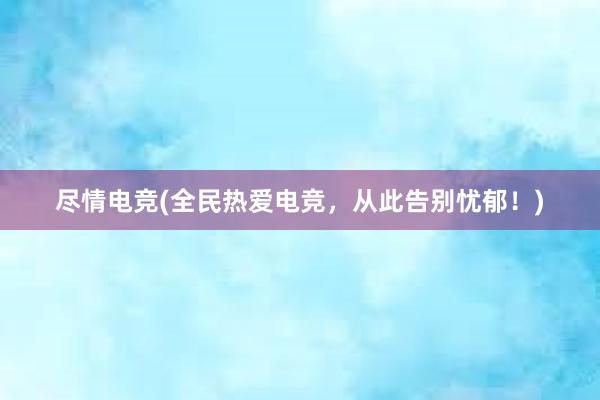 尽情电竞(全民热爱电竞，从此告别忧郁！)